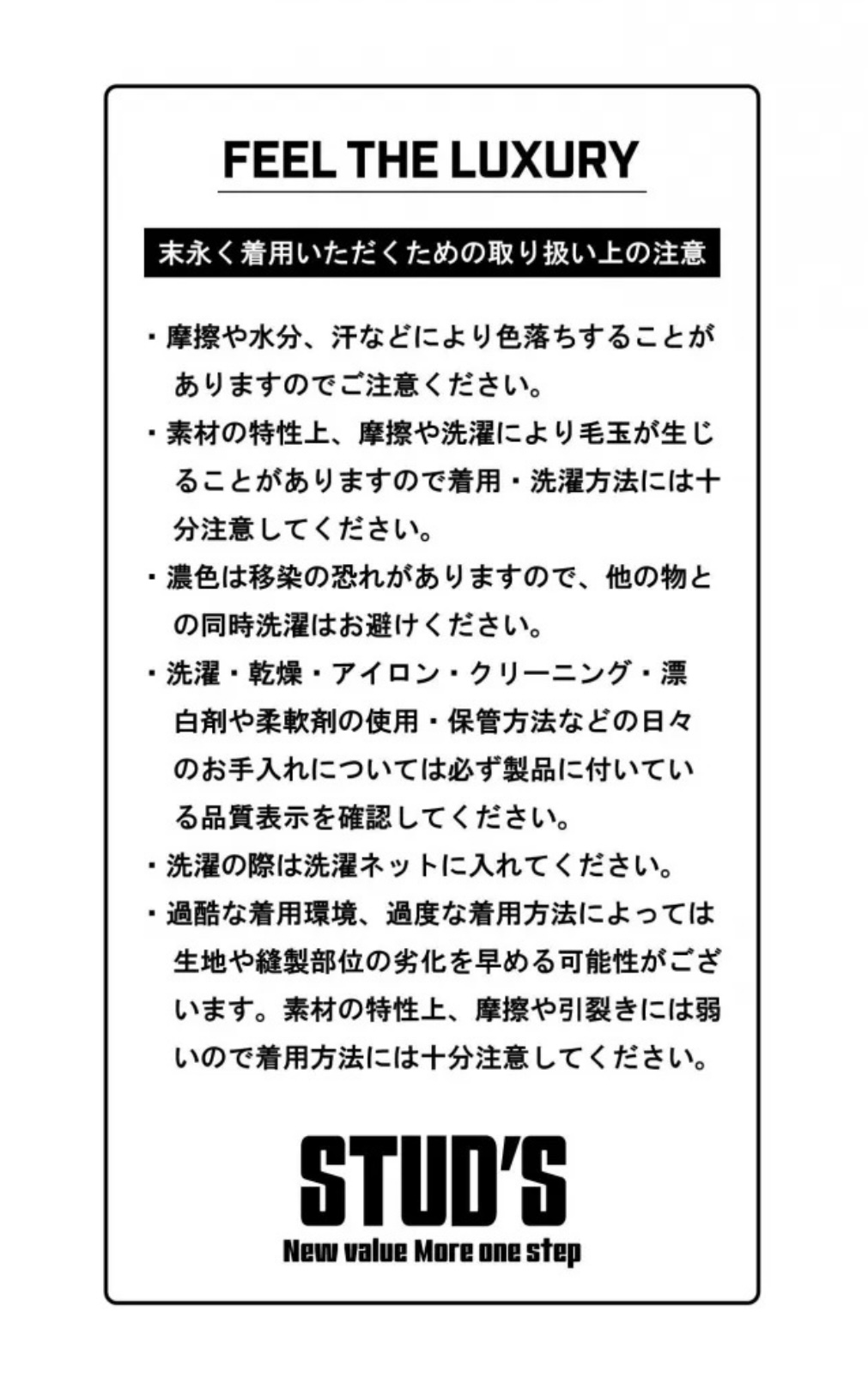 FEEL THE LUXURY

末永く着用いただくための取り扱い上の注意

・摩擦や水分、汗などにより色落ちすることがありますのでご注意ください。

・素材の特性上、摩擦や洗濯により毛玉が生じることがありますので着用・洗濯方法には十分注意してください。

・濃色は移染の恐れがありますので、他の物との同時洗濯はお避けください。

・洗濯・乾燥・アイロン・クリーニング・漂白剤や柔軟剤の使用・保管方法などの日々のお手入れについては必ず製品に付いている品質表示を確認してください。

・洗濯の際は洗濯ネットに入れてください。

・過酷な着用環境、過度な着用方法によっては生地や縫製部位の劣化を早める可能性がございます。素材の特性上、摩擦や引裂きには弱いので着用方法には十分注意してください。

STUD'S
New value More one step